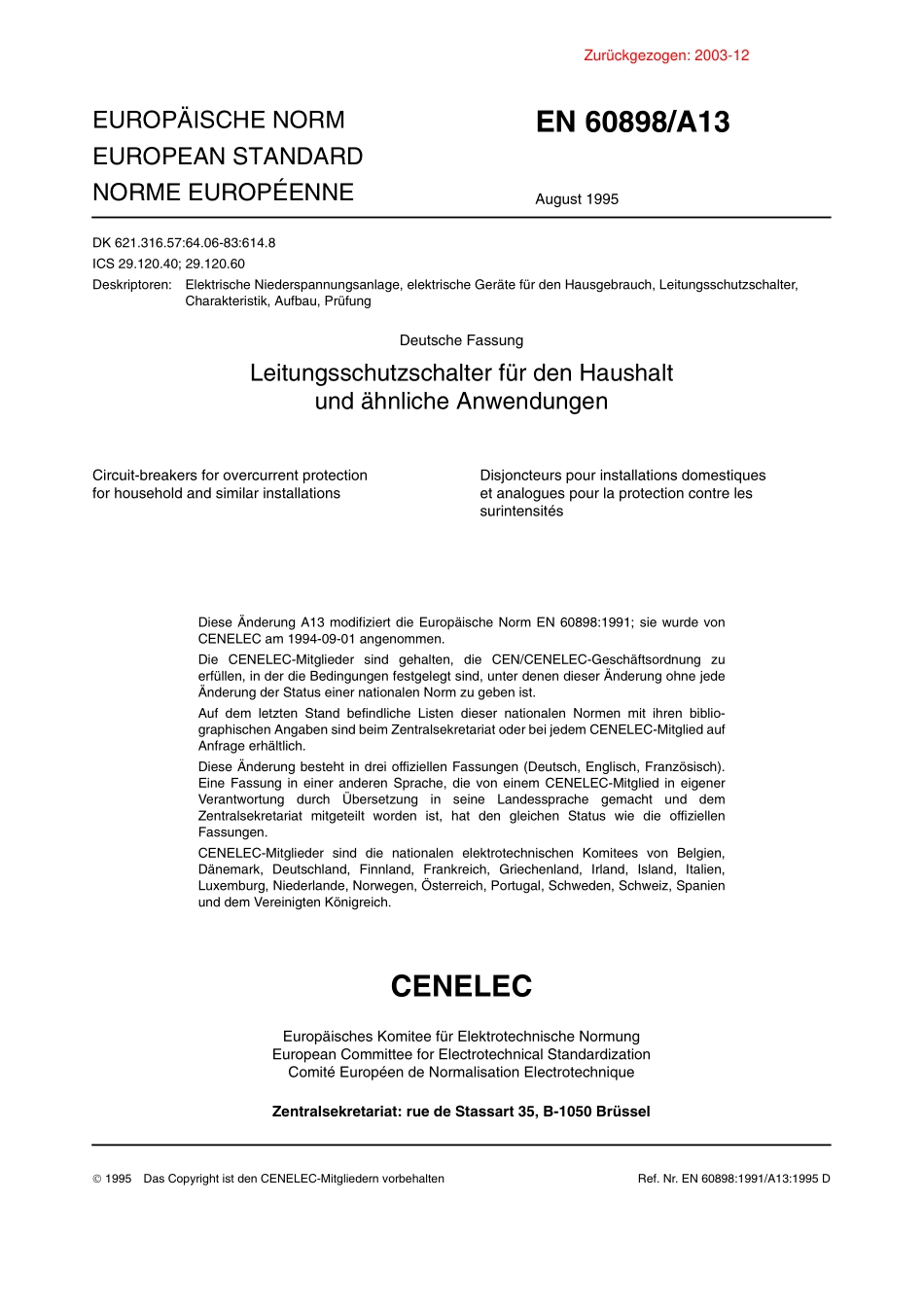 Zurückgezogen: 2003-12

EUROPÄISCHE NORM
EUROPEAN STANDARD
NORME EUROPÉENNE

EN 60898/A13

August 1995

DK 621.316.57:64.06-83:614.8
ICS 29.120.40; 29.120.60
Deskriptoren: Elektrische Niederspannungsanlage, elektrische Geräte für den Hausgebrauch, Leitungsschutzschalter, Charakteristik, Aufbau, Prüfung

Deutsche Fassung

Leitungsschutzschalter für den Haushalt und ähnliche Anwendungen

Circuit-breakers for overcurrent protection for household and similar installations

Disjoncteurs pour installations domestiques et analogues pour la protection contre les surintensités

Diese Änderung A13 modifiziert die Europäische Norm EN 60898:1991; sie wurde von CENELEC am 1994-09-01 angenommen.

Die CENELEC-Mitglieder sind gehalten, die CEN/CENELEC-Geschäftsordnung zu erfüllen, in der die Bedingungen festgelegt sind, unter denen dieser Änderung ohne jede Änderung der Status einer nationalen Norm zu geben ist.

Auf dem letzten Stand befindliche Listen dieser nationalen Normen mit ihren bibliographischen Angaben sind beim Zentralsekretariat oder bei jedem CENELEC-Mitglied auf Anfrage erhältlich.

Diese Änderung besteht in drei offiziellen Fassungen (Deutsch, Englisch, Französisch). Eine Fassung in einer anderen Sprache, die von einem CENELEC-Mitglied in eigener Verantwortung durch Übersetzung in seine Landessprache gemacht und dem Zentralsekretariat mitgeteilt worden ist, hat den gleichen Status wie die offiziellen Fassungen.

CENELEC-Mitglieder sind die nationalen elektrotechnischen Komitees von Belgien, Dänemark, Deutschland, Finnland, Frankreich, Griechenland, Irland, Island, Italien, Luxemburg, Niederlande, Norwegen, Österreich, Portugal, Schweden, Schweiz, Spanien und dem Vereinigten Königreich.

CENELEC

Europäisches Komitee für Elektrotechnische Normung
European Committee for Electrotechnical Standardization
Comité Européen de Normalisation Electrotechnique

Zentralsekretariat: rue de Stassart 35, B-1050 Brüssel

© 1995 Das Copyright ist den CENELEC-Mitgliedern vorbehalten

Ref. Nr. EN 60898:1991/A13:1995 D